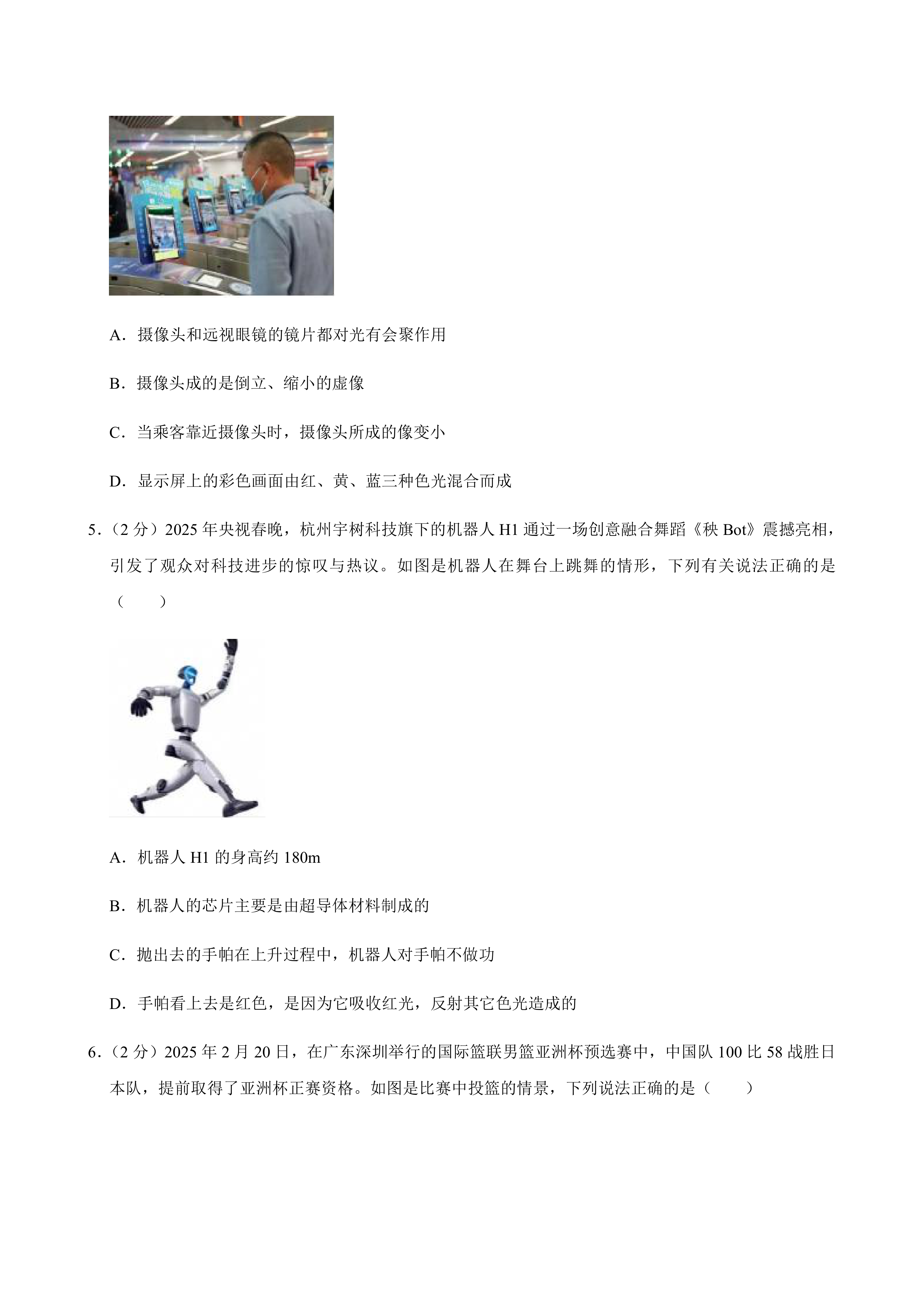 A．摄像头和远视眼镜的镜片都对光有会聚作用

B．摄像头成的是倒立、缩小的虚像

C．当乘客靠近摄像头时，摄像头所成的像变小

D．显示屏上的彩色画面由红、黄、蓝三种色光混合而成

5．（2 分）2025 年央视春晚，杭州宇树科技旗下的机器人 H1 通过一场创意融合舞蹈《秧 Bot》震撼亮相，引发了观众对科技进步的惊叹与热议。如图是机器人在舞台上跳舞的情形，下列有关说法正确的是（　　）

A．机器人 H1 的身高约 180m

B．机器人的芯片主要是由超导体材料制成的

C．抛出去的手帕在上升过程中，机器人对手帕不做功

D．手帕看上去是红色，是因为它吸收红光，反射其它色光造成的

6．（2 分）2025 年 2 月 20 日，在广东深圳举行的国际篮联男篮亚洲杯预选赛中，中国队 100 比 58 战胜日本队，提前取得了亚洲杯正赛资格。如图是比赛中投篮的情景，下列说法正确的是（　　）